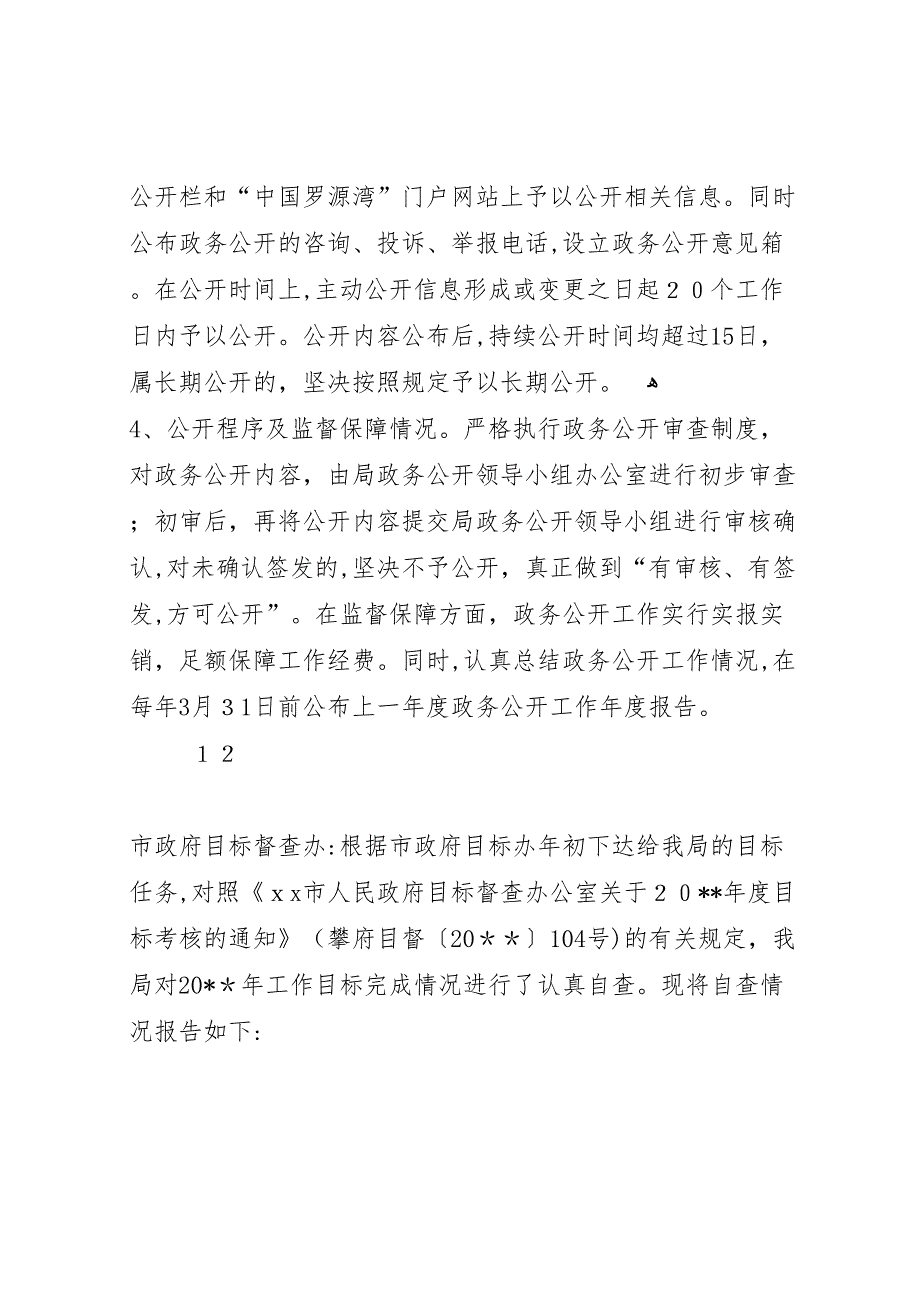 公开栏和“中国罗源湾”门户网站上予以公开相关信息。同时公布政务公开的咨询、投诉、举报电话,设立政务公开意见箱。在公开时间上,主动公开信息形成或变更之日起２０个工作日内予以公开。公开内容公布后,持续公开时间均超过15日，属长期公开的，坚决按照规定予以长期公开。

4、公开程序及监督保障情况。严格执行政务公开审查制度，对政务公开内容，由局政务公开领导小组办公室进行初步审查；初审后，再将公开内容提交局政务公开领导小组进行审核确认,对未确认签发的,坚决不予公开，真正做到“有审核、有签发,方可公开”。在监督保障方面，政务公开工作实行实报实销，足额保障工作经费。同时,认真总结政务公开工作情况,在每年3月３1日前公布上一年度政务公开工作年度报告。

１２

市政府目标督查办:根据市政府目标办年初下达给我局的目标任务,对照《ｘｘ市人民政府目标督查办公室关于２０**年度目标考核的通知》（攀府目督〔20＊＊〕104号)的有关规定，我局对20*＊年工作目标完成情况进行了认真自查。现将自查情况报告如下: